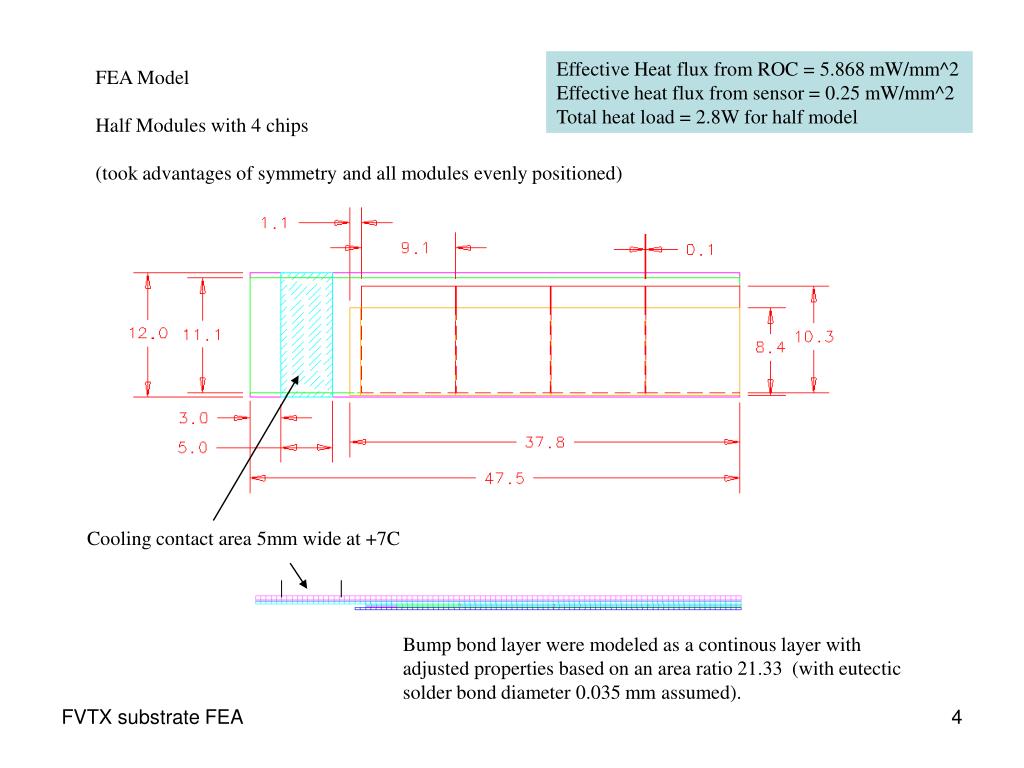 FEA Model

Half Modules with 4 chips

(took advantages of symmetry and all modules evenly positioned)

Effective Heat flux from ROC = 5.868 mW/mm^2
Effective heat flux from sensor = 0.25 mW/mm^2
Total heat load = 2.8W for half model

1.1

9.1

0.1

12.0

11.1

8.4

10.3

3.0

5.0

37.8

47.5

Cooling contact area 5mm wide at +7C

Bump bond layer were modeled as a continous layer with adjusted properties based on an area ratio 21.33 (with eutectic solder bond diameter 0.035 mm assumed).

FVTX substrate FEA

4